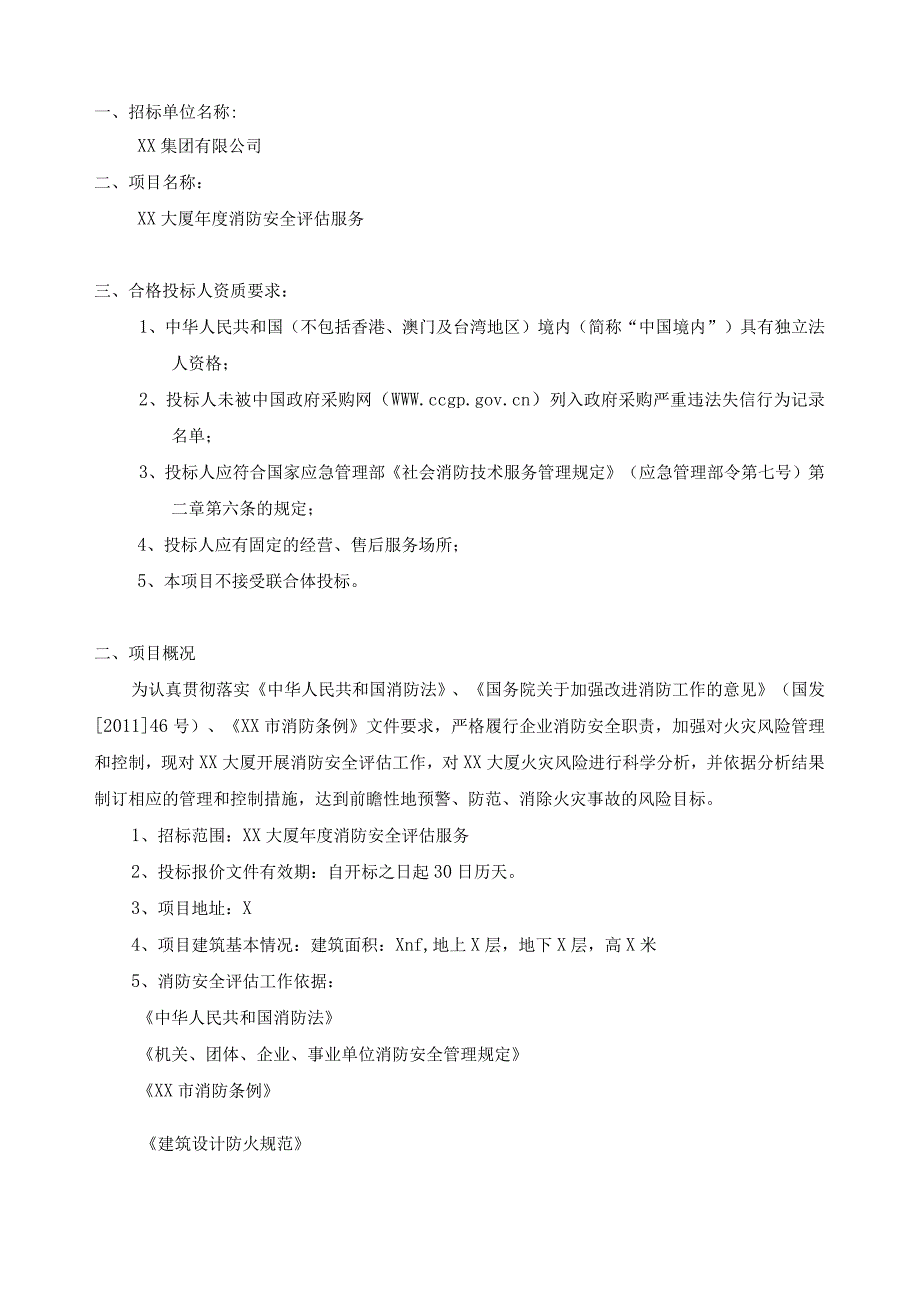 一、招标单位名称:

XX集团有限公司

二、项目名称：

XX大厦年度消防安全评估服务

三、合格投标人资质要求：

1、中华人民共和国（不包括香港、澳门及台湾地区）境内（简称“中国境内”）具有独立法人资格；

2、投标人未被中国政府采购网（WWW.ccgp.gov.cn）列入政府采购严重违法失信行为记录名单；

3、投标人应符合国家应急管理部《社会消防技术服务管理规定》（应急管理部令第七号）第二章第六条的规定；

4、投标人应有固定的经营、售后服务场所；

5、本项目不接受联合体投标。

二、项目概况

为认真贯彻落实《中华人民共和国消防法》、《国务院关于加强改进消防工作的意见》（国发[2011]46号）、《XX市消防条例》文件要求，严格履行企业消防安全职责，加强对火灾风险管理和控制，现对XX大厦开展消防安全评估工作，对XX大厦火灾风险进行科学分析，并依据分析结果制订相应的管理和控制措施，达到前瞻性地预警、防范、消除火灾事故的风险目标。

1、招标范围：XX大厦年度消防安全评估服务

2、投标报价文件有效期：自开标之日起30日历天。

3、项目地址：X

4、项目建筑基本情况：建筑面积：Xnf,地上X层，地下X层，高X米

5、消防安全评估工作依据：

《中华人民共和国消防法》

《机关、团体、企业、事业单位消防安全管理规定》

《XX市消防条例》

《建筑设计防火规范》